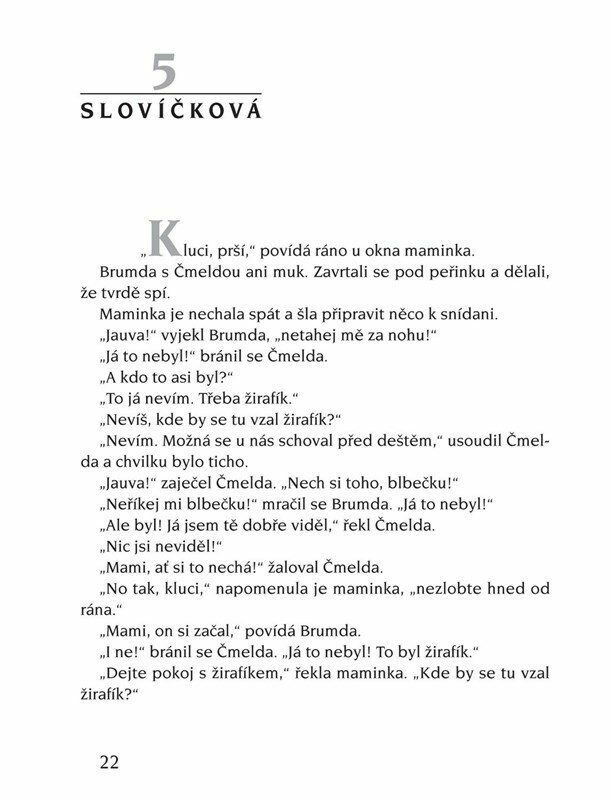 5

SLOVÍČKOVÁ

„Kluci, prší," povídá ráno u okna maminka.

Brumda s Čmeldou ani muk. Zavrtali se pod peřinku a dělali, že tvrdě spí.

Maminka je nechala spát a šla připravit něco k snídani.

„Jauva!" vyjekl Brumda, „netahej mě za nohu!"

„Já to nebyl!" bránil se Čmelda.

„A kdo to asi byl?"

„To já nevím. Třeba žirafík."

„Nevíš, kde by se tu vzal žirafík?"

„Nevím. Možná se u nás schoval před deštěm," usoudil Čmelda a chvilku bylo ticho.

„Jauva!" zaječel Čmelda. „Nech si toho, blbečku!"

„Neříkej mi blbečku!" mračil se Brumda. „Já to nebyl!"

„Ale byl! Já jsem tě dobře viděl," řekl Čmelda.

„Nic jsi neviděl!"

„Mami, ať si to nechá!" žaloval Čmelda.

„No tak, kluci," napomenula je maminka, „nezlobte hned od rána."

„Mami, on si začal," povídá Brumda.

„I ne!" bránil se Čmelda. „Já to nebyl! To byl žirafík."

„Dejte pokoj s žirafíkem," řekla maminka. „Kde by se tu vzal žirafík?"

22